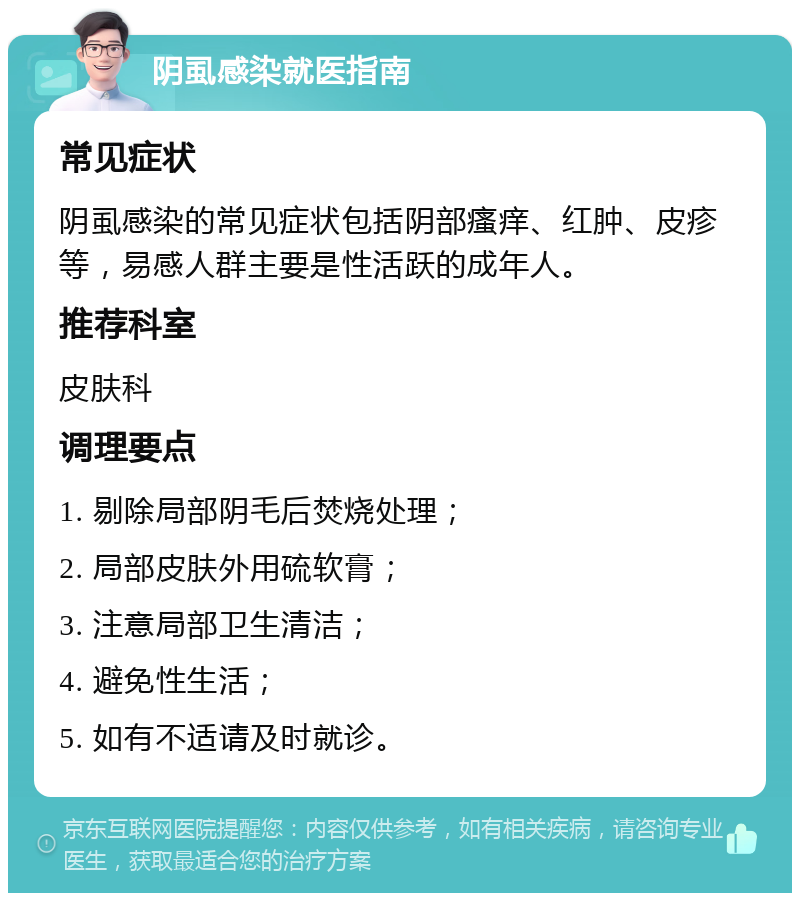 阴虱感染就医指南

常见症状

阴虱感染的常见症状包括阴部瘙痒、红肿、皮疹等，易感人群主要是性活跃的成年人。

推荐科室

皮肤科

调理要点

1. 剔除局部阴毛后焚烧处理；

2. 局部皮肤外用硫软膏；

3. 注意局部卫生清洁；

4. 避免性生活；

5. 如有不适请及时就诊。

京东互联网医院提醒您：内容仅供参考，如有相关疾病，请咨询专业医生，获取最适合您的治疗方案